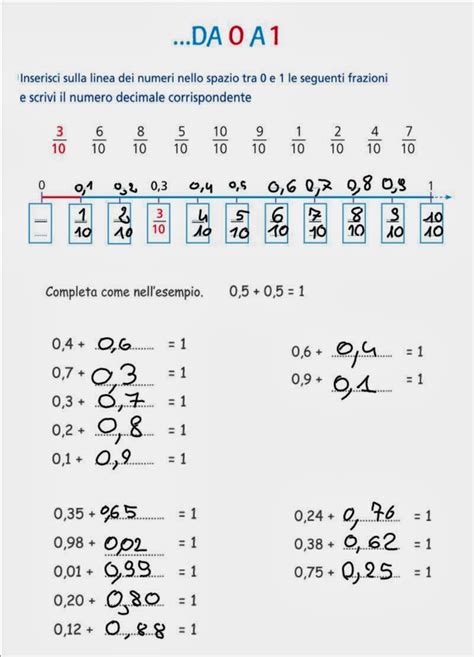 ...DA 0 A 1

Inserisci sulla linea dei numeri nello spazio tra 0 e 1 le seguenti frazioni e scrivi il numero decimale corrispondente

$\frac{3}{10}$ $\frac{6}{10}$ $\frac{8}{10}$ $\frac{5}{10}$ $\frac{10}{10}$ $\frac{9}{10}$ $\frac{1}{10}$ $\frac{2}{10}$ $\frac{4}{10}$ $\frac{7}{10}$

0 0,1 0,2 0,3 0,4 0,5 0,6 0,7 0,8 0,9 1

$\frac{1}{10}$ $\frac{2}{10}$ $\frac{3}{10}$ $\frac{4}{10}$ $\frac{5}{10}$ $\frac{6}{10}$ $\frac{7}{10}$ $\frac{8}{10}$ $\frac{9}{10}$ $\frac{10}{10}$

Completa come nell'esempio. 0,5 + 0,5 = 1

0,4 + 0,6 = 1
0,7 + 0,3 = 1
0,3 + 0,7 = 1
0,2 + 0,8 = 1
0,1 + 0,9 = 1

0,6 + 0,4 = 1
0,9 + 0,1 = 1

0,35 + 0,65 = 1
0,98 + 0,02 = 1
0,01 + 0,99 = 1
0,20 + 0,80 = 1
0,12 + 0,88 = 1

0,24 + 0,76 = 1
0,38 + 0,62 = 1
0,75 + 0,25 = 1